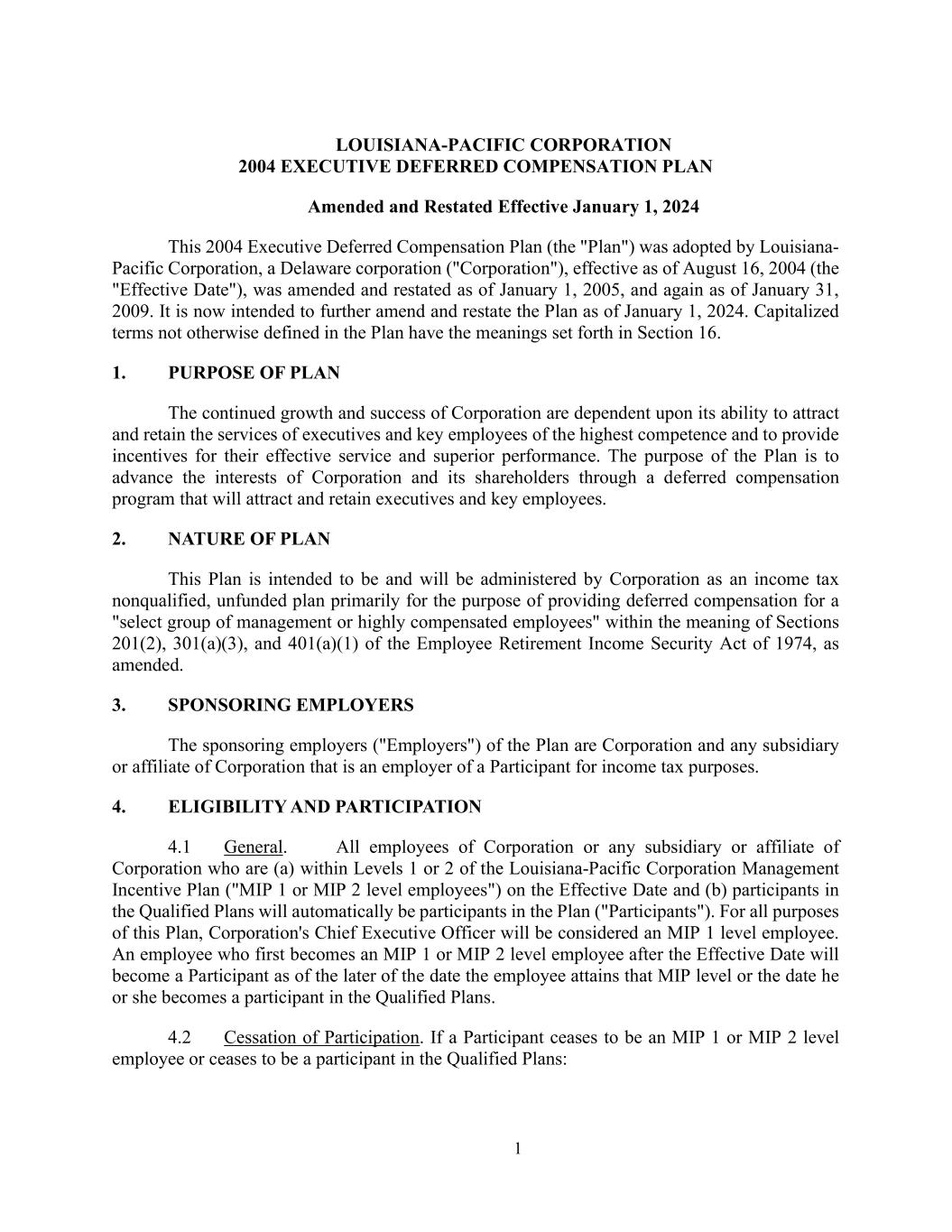 LOUISIANA-PACIFIC CORPORATION
2004 EXECUTIVE DEFERRED COMPENSATION PLAN

Amended and Restated Effective January 1, 2024

This 2004 Executive Deferred Compensation Plan (the "Plan") was adopted by Louisiana-Pacific Corporation, a Delaware corporation ("Corporation"), effective as of August 16, 2004 (the "Effective Date"), was amended and restated as of January 1, 2005, and again as of January 31, 2009. It is now intended to further amend and restate the Plan as of January 1, 2024. Capitalized terms not otherwise defined in the Plan have the meanings set forth in Section 16.

1. PURPOSE OF PLAN

The continued growth and success of Corporation are dependent upon its ability to attract and retain the services of executives and key employees of the highest competence and to provide incentives for their effective service and superior performance. The purpose of the Plan is to advance the interests of Corporation and its shareholders through a deferred compensation program that will attract and retain executives and key employees.

2. NATURE OF PLAN

This Plan is intended to be and will be administered by Corporation as an income tax nonqualified, unfunded plan primarily for the purpose of providing deferred compensation for a "select group of management or highly compensated employees" within the meaning of Sections 201(2), 301(a)(3), and 401(a)(1) of the Employee Retirement Income Security Act of 1974, as amended.

3. SPONSORING EMPLOYERS

The sponsoring employers ("Employers") of the Plan are Corporation and any subsidiary or affiliate of Corporation that is an employer of a Participant for income tax purposes.

4. ELIGIBILITY AND PARTICIPATION

4.1 General. All employees of Corporation or any subsidiary or affiliate of Corporation who are (a) within Levels 1 or 2 of the Louisiana-Pacific Corporation Management Incentive Plan ("MIP 1 or MIP 2 level employees") on the Effective Date and (b) participants in the Qualified Plans will automatically be participants in the Plan ("Participants"). For all purposes of this Plan, Corporation's Chief Executive Officer will be considered an MIP 1 level employee. An employee who first becomes an MIP 1 or MIP 2 level employee after the Effective Date will become a Participant as of the later of the date the employee attains that MIP level or the date he or she becomes a participant in the Qualified Plans.

4.2 Cessation of Participation. If a Participant ceases to be an MIP 1 or MIP 2 level employee or ceases to be a participant in the Qualified Plans:

1